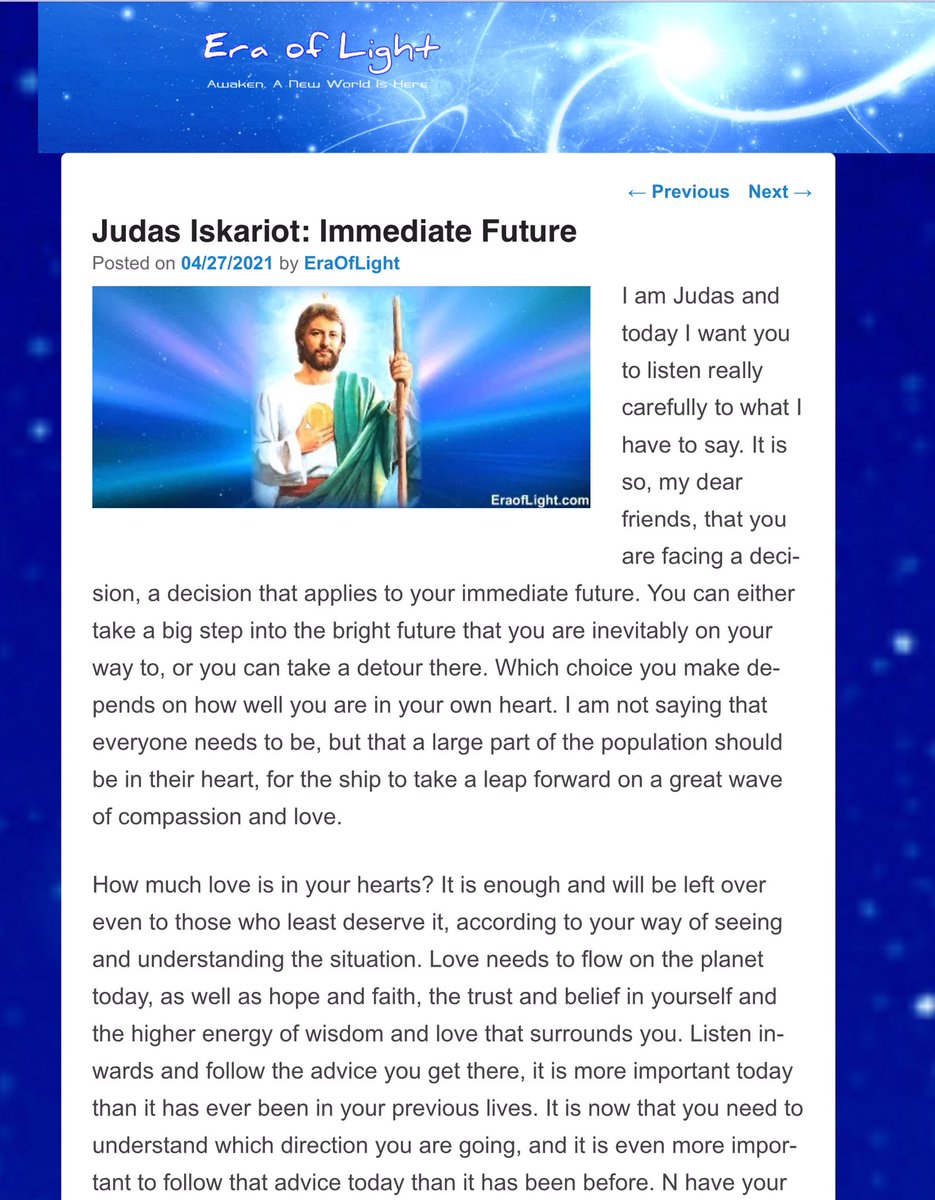 Era of Light
Awaken, A New World Is Here

← Previous Next →

Judas Iskariot: Immediate Future

Posted on 04/27/2021 by EraOfLight

EraofLight.com

I am Judas and today I want you to listen really carefully to what I have to say. It is so, my dear friends, that you are facing a decision, a decision that applies to your immediate future. You can either take a big step into the bright future that you are inevitably on your way to, or you can take a detour there. Which choice you make depends on how well you are in your own heart. I am not saying that everyone needs to be, but that a large part of the population should be in their heart, for the ship to take a leap forward on a great wave of compassion and love.

How much love is in your hearts? It is enough and will be left over even to those who least deserve it, according to your way of seeing and understanding the situation. Love needs to flow on the planet today, as well as hope and faith, the trust and belief in yourself and the higher energy of wisdom and love that surrounds you. Listen inwards and follow the advice you get there, it is more important today than it has ever been in your previous lives. It is now that you need to understand which direction you are going, and it is even more important to follow that advice today than it has been before. N have your